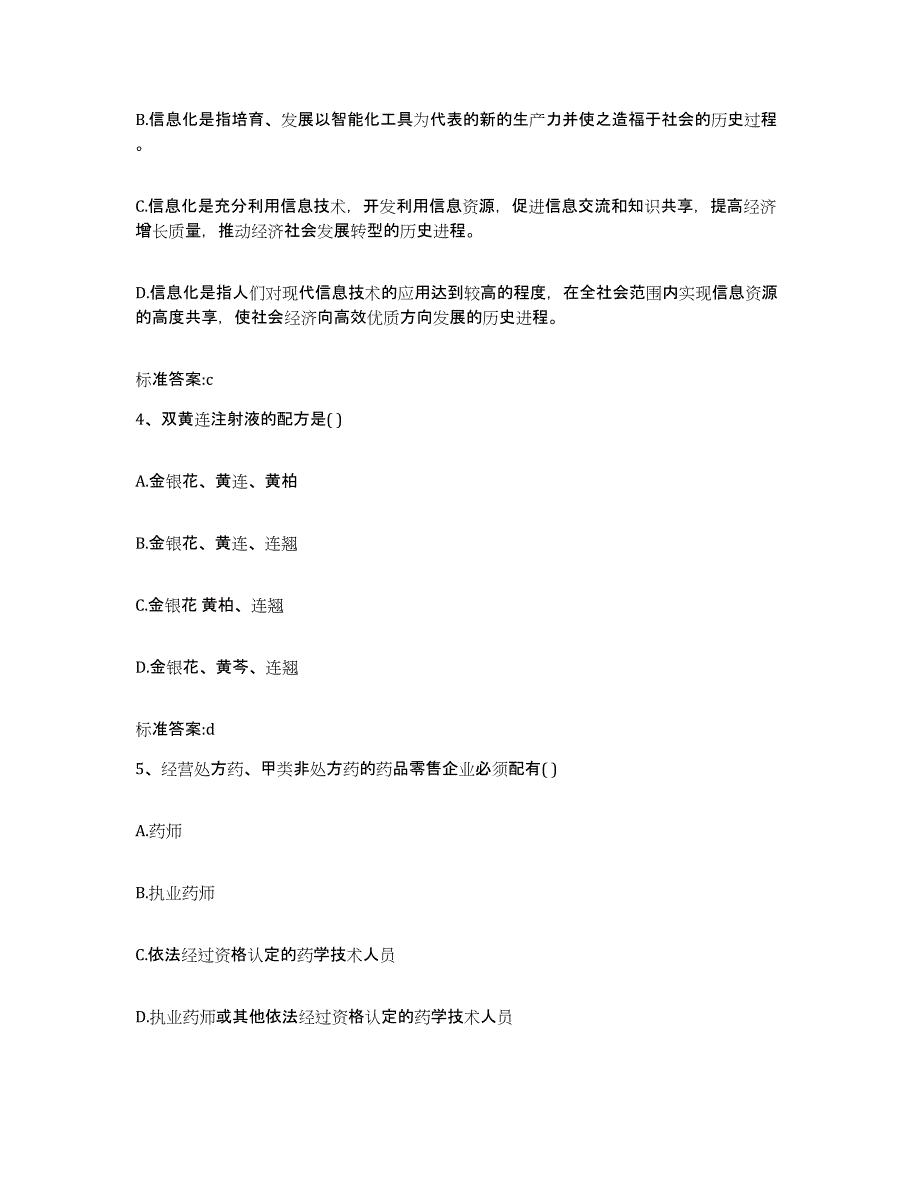 B.信息化是指培育、发展以智能化工具为代表的新的生产力并使之造福于社会的历史过程。

C.信息化是充分利用信息技术，开发利用信息资源，促进信息交流和知识共享，提高经济增长质量，推动经济社会发展转型的历史进程。

D.信息化是指人们对现代信息技术的应用达到较高的程度，在全社会范围内实现信息资源的高度共享，使社会经济向高效优质方向发展的历史进程。

标准答案:c

4、双黄连注射液的配方是( )

A.金银花、黄连、黄柏

B.金银花、黄连、连翘

C.金银花 黄柏、连翘

D.金银花、黄芩、连翘

标准答案:d

5、经营处方药、甲类非处方药的药品零售企业必须配有( )

A.药师

B.执业药师

C.依法经过资格认定的药学技术人员

D.执业药师或其他依法经过资格认定的药学技术人员